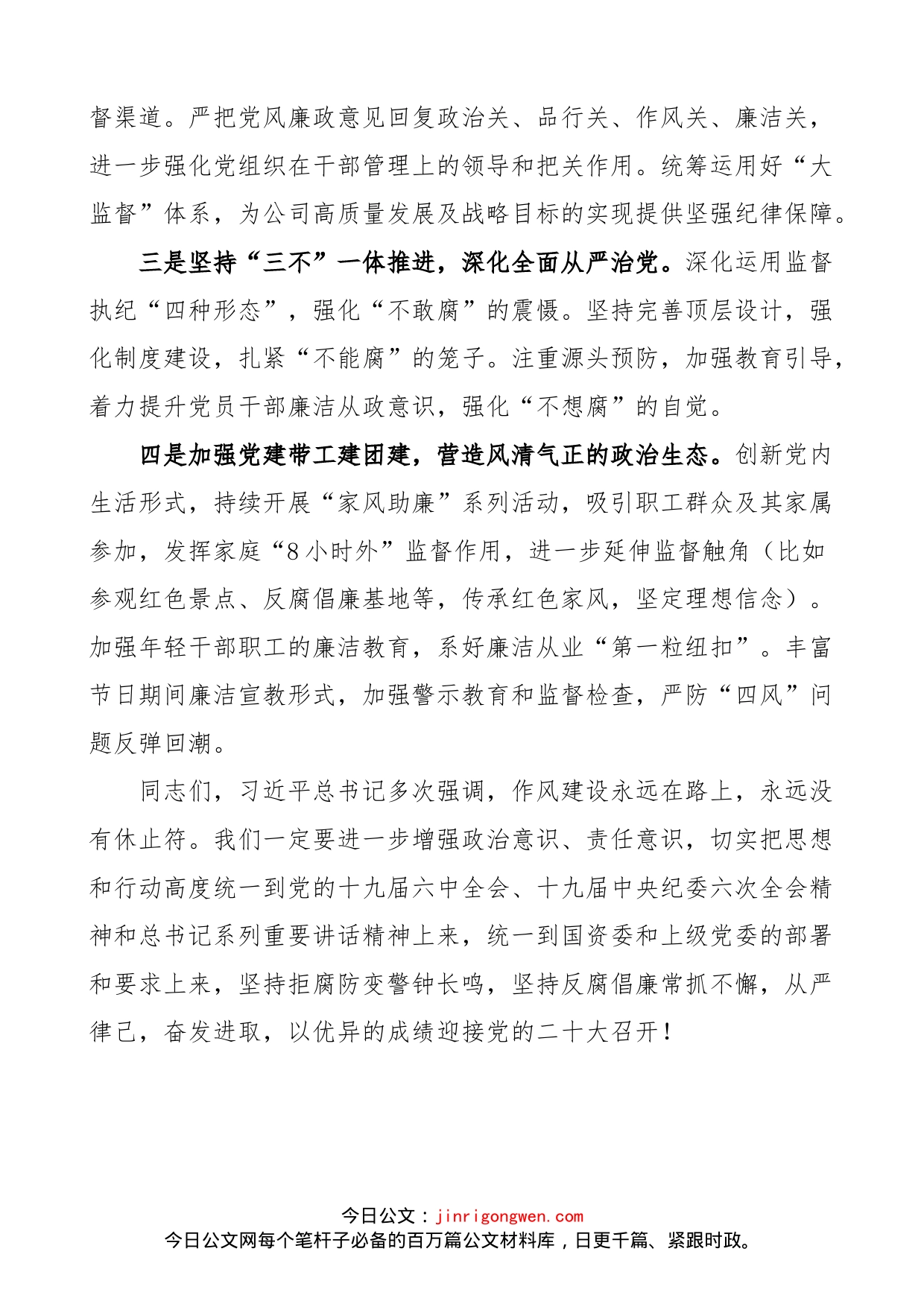 督渠道。严把党风廉政意见回复政治关、品行关、作风关、廉洁关，进一步强化党组织在干部管理上的领导和把关作用。统筹运用好“大监督”体系，为公司高质量发展及战略目标的实现提供坚强纪律保障。

三是坚持“三不”一体推进，深化全面从严治党。深化运用监督执纪“四种形态”，强化“不敢腐”的震慑。坚持完善顶层设计，强化制度建设，扎紧“不能腐”的笼子。注重源头预防，加强教育引导，着力提升党员干部廉洁从政意识，强化“不想腐”的自觉。

四是加强党建带工建团建，营造风清气正的政治生态。创新党内生活形式，持续开展“家风助廉”系列活动，吸引职工群众及其家属参加，发挥家庭“8小时外”监督作用，进一步延伸监督触角（比如参观红色景点、反腐倡廉基地等，传承红色家风，坚定理想信念）。加强年轻干部职工的廉洁教育，系好廉洁从业“第一粒纽扣”。丰富节日期间廉洁宣教形式，加强警示教育和监督检查，严防“四风”问题反弹回潮。

同志们，习近平总书记多次强调，作风建设永远在路上，永远没有休止符。我们一定要进一步增强政治意识、责任意识，切实把思想和行动高度统一到党的十九届六中全会、十九届中央纪委六次全会精神和总书记系列重要讲话精神上来，统一到国资委和上级党委的部署和要求上来，坚持拒腐防变警钟长鸣，坚持反腐倡廉常抓不懈，从严律己，奋发进取，以优异的成绩迎接党的二十大召开！

今日公文：jinrigongwen.com
今日公文网每个笔杆子必备的百万篇公文材料库，日更千篇、紧跟时政。